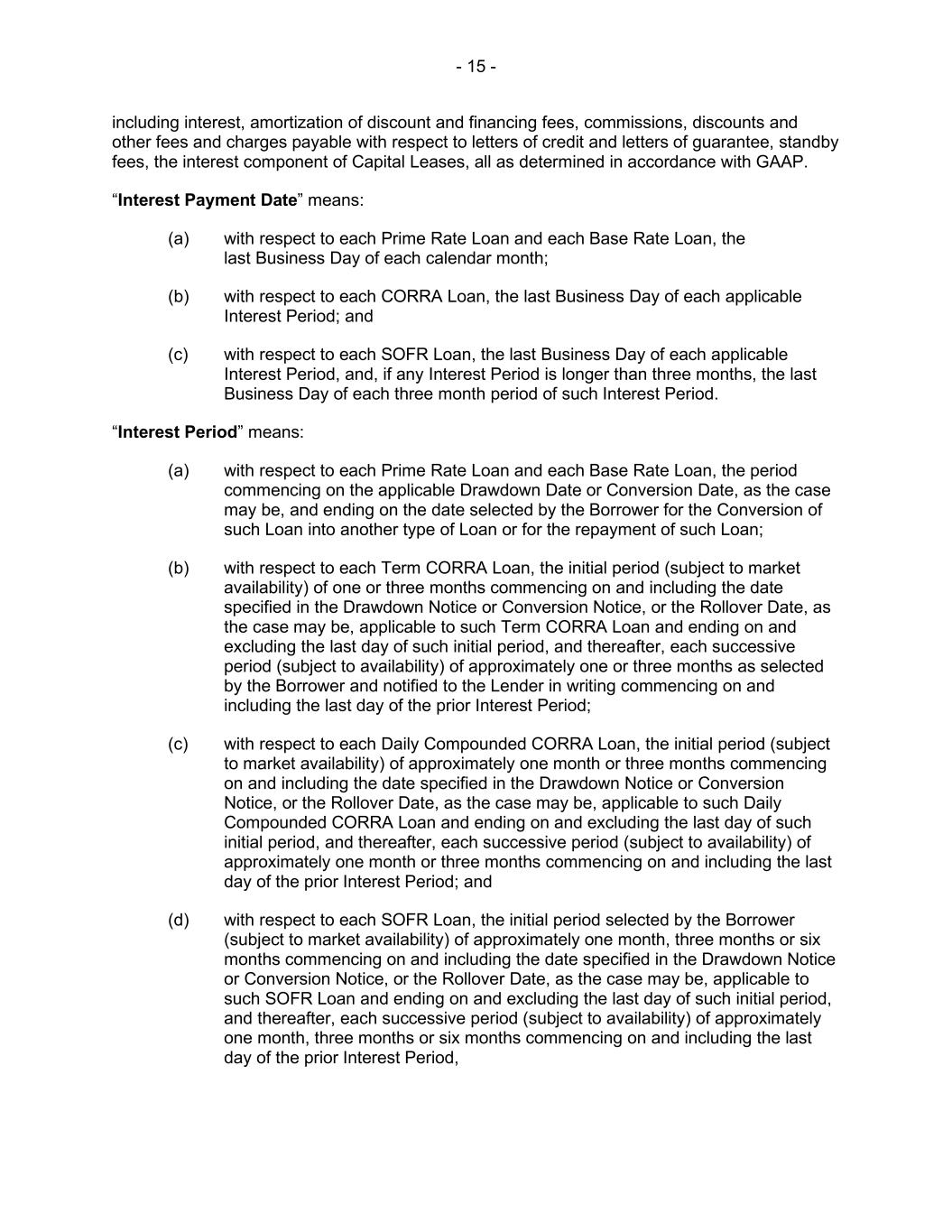 - 15 -

including interest, amortization of discount and financing fees, commissions, discounts and other fees and charges payable with respect to letters of credit and letters of guarantee, standby fees, the interest component of Capital Leases, all as determined in accordance with GAAP.

“Interest Payment Date” means:

(a) with respect to each Prime Rate Loan and each Base Rate Loan, the last Business Day of each calendar month;

(b) with respect to each CORRA Loan, the last Business Day of each applicable Interest Period; and

(c) with respect to each SOFR Loan, the last Business Day of each applicable Interest Period, and, if any Interest Period is longer than three months, the last Business Day of each three month period of such Interest Period.

“Interest Period” means:

(a) with respect to each Prime Rate Loan and each Base Rate Loan, the period commencing on the applicable Drawdown Date or Conversion Date, as the case may be, and ending on the date selected by the Borrower for the Conversion of such Loan into another type of Loan or for the repayment of such Loan;

(b) with respect to each Term CORRA Loan, the initial period (subject to market availability) of one or three months commencing on and including the date specified in the Drawdown Notice or Conversion Notice, or the Rollover Date, as the case may be, applicable to such Term CORRA Loan and ending on and excluding the last day of such initial period, and thereafter, each successive period (subject to availability) of approximately one or three months as selected by the Borrower and notified to the Lender in writing commencing on and including the last day of the prior Interest Period;

(c) with respect to each Daily Compounded CORRA Loan, the initial period (subject to market availability) of approximately one month or three months commencing on and including the date specified in the Drawdown Notice or Conversion Notice, or the Rollover Date, as the case may be, applicable to such Daily Compounded CORRA Loan and ending on and excluding the last day of such initial period, and thereafter, each successive period (subject to availability) of approximately one month or three months commencing on and including the last day of the prior Interest Period; and

(d) with respect to each SOFR Loan, the initial period selected by the Borrower (subject to market availability) of approximately one month, three months or six months commencing on and including the date specified in the Drawdown Notice or Conversion Notice, or the Rollover Date, as the case may be, applicable to such SOFR Loan and ending on and excluding the last day of such initial period, and thereafter, each successive period (subject to availability) of approximately one month, three months or six months commencing on and including the last day of the prior Interest Period,